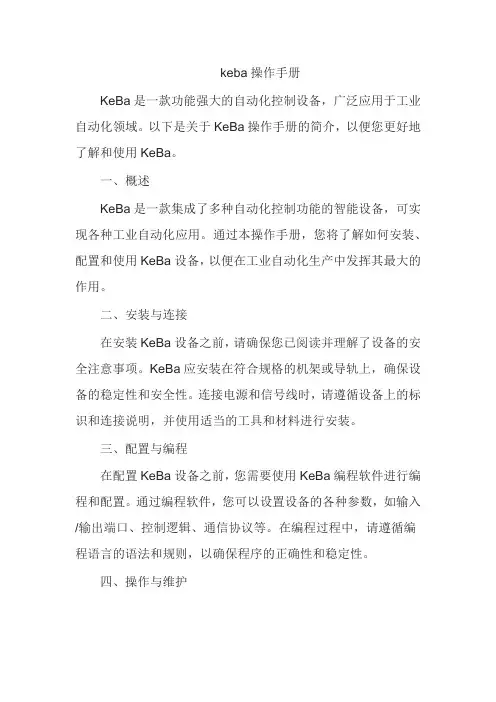 keba 操作手册

KeBa 是一款功能强大的自动化控制设备，广泛应用于工业自动化领域。以下是关于 KeBa 操作手册的简介，以便您更好地了解和使用 KeBa。

一、概述

KeBa 是一款集成了多种自动化控制功能的智能设备，可实现各种工业自动化应用。通过本操作手册，您将了解如何安装、配置和使用 KeBa 设备，以便在工业自动化生产中发挥其最大的作用。

二、安装与连接

在安装 KeBa 设备之前，请确保您已阅读并理解了设备的安全注意事项。KeBa 应安装在符合规格的机架或导轨上，确保设备的稳定性和安全性。连接电源和信号线时，请遵循设备上的标识和连接说明，并使用适当的工具和材料进行安装。

三、配置与编程

在配置 KeBa 设备之前，您需要使用 KeBa 编程软件进行编程和配置。通过编程软件，您可以设置设备的各种参数，如输入/输出端口、控制逻辑、通信协议等。在编程过程中，请遵循编程语言的语法和规则，以确保程序的正确性和稳定性。

四、操作与维护